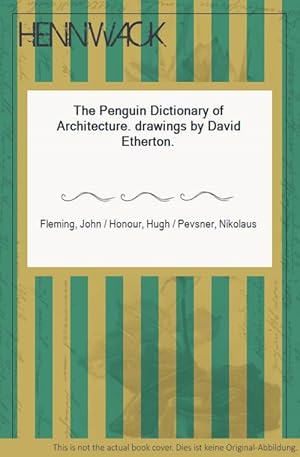 HENNWACK

The Penguin Dictionary of Architecture. drawings by David Etherton.

Fleming, John / Honour, Hugh / Pevsner, Nikolaus

This is not the actual book cover. Dies ist keine Original-Abbildung.